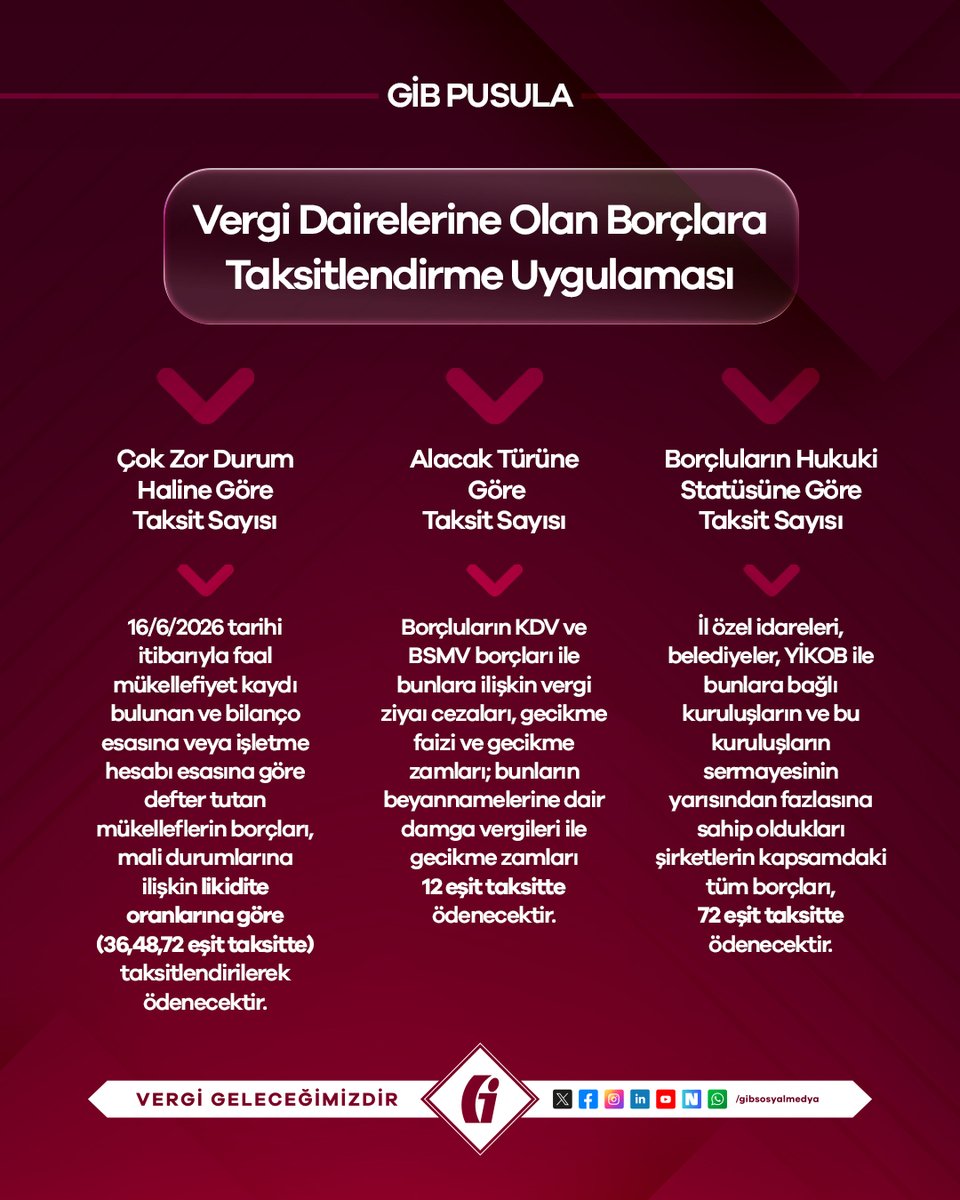 GİB PUSULA

Vergi Dairelerine Olan Borçlara Taksitlendirme Uygulaması

Çok Zor Durum Haline Göre Taksit Sayısı

16/6/2026 tarihi itibarıyla faal mükellefiyet kaydı bulunan ve bilanço esasına veya işletme hesabı esasına göre defter tutan mükelleflerin borçları, mali durumlarına ilişkin likidite oranlarına göre (36,48,72 eşit taksitte) taksitlendirilerek ödenecektir.

Alacak Türüne Göre Taksit Sayısı

Borçluların KDV ve BSMV borçları ile bunlara ilişkin vergi ziyaı cezaları, gecikme faizi ve gecikme zamları; bunların beyannamelerine dair damga vergileri ile gecikme zamları 12 eşit taksitte ödenecektir.

Borçluların Hukuki Statüsüne Göre Taksit Sayısı

İl özel idareleri, belediyeler, YİKOB ile bunlara bağlı kuruluşların ve bu kuruluşların sermayesinin yarısından fazlasına sahip oldukları şirketlerin kapsamdaki tüm borçları, 72 eşit taksitte ödenecektir.

VERGİ GELECEĞİMİZDİR

/gibsosyalmedya